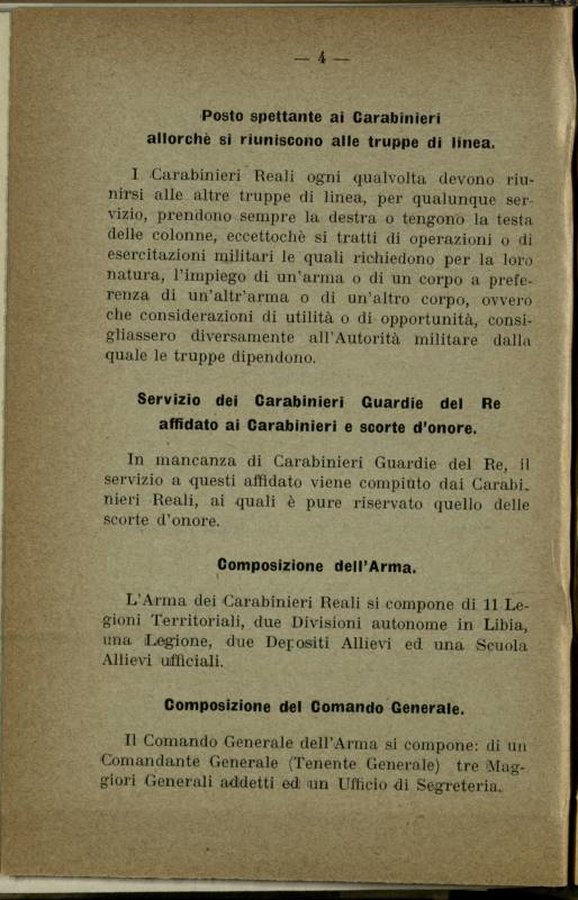 — 4 —

Posto spettante ai Carabinieri allorchè si riuniscono alle truppe di linea.

I Carabinieri Reali ogni qualvolta devono riunirsi alle altre truppe di linea, per qualunque servizio, prendono sempre la destra o tengono la testa delle colonne, eccettochè si tratti di operazioni o di esercitazioni militari le quali richiedono per la loro natura, l'impiego di un'arma o di un corpo a preferenza di un'altr'arma o di un'altro corpo, ovvero che considerazioni di utilità o di opportunità, consigliassero diversamente all'Autorità militare dalla quale le truppe dipendono.

Servizio dei Carabinieri Guardie del Re affidato ai Carabinieri e scorte d'onore.

In mancanza di Carabinieri Guardie del Re, il servizio a questi affidato viene compiuto dai Carabinieri Reali, ai quali è pure riservato quello delle scorte d'onore.

Composizione dell'Arma.

L'Arma dei Carabinieri Reali si compone di 11 Legioni Territoriali, due Divisioni autonome in Libia, una Legione, due Depositi Allievi ed una Scuola Allievi ufficiali.

Composizione del Comando Generale.

Il Comando Generale dell'Arma si compone: di un Comandante Generale (Tenente Generale) tre Maggiori Generali addetti ed un Ufficio di Segreteria.